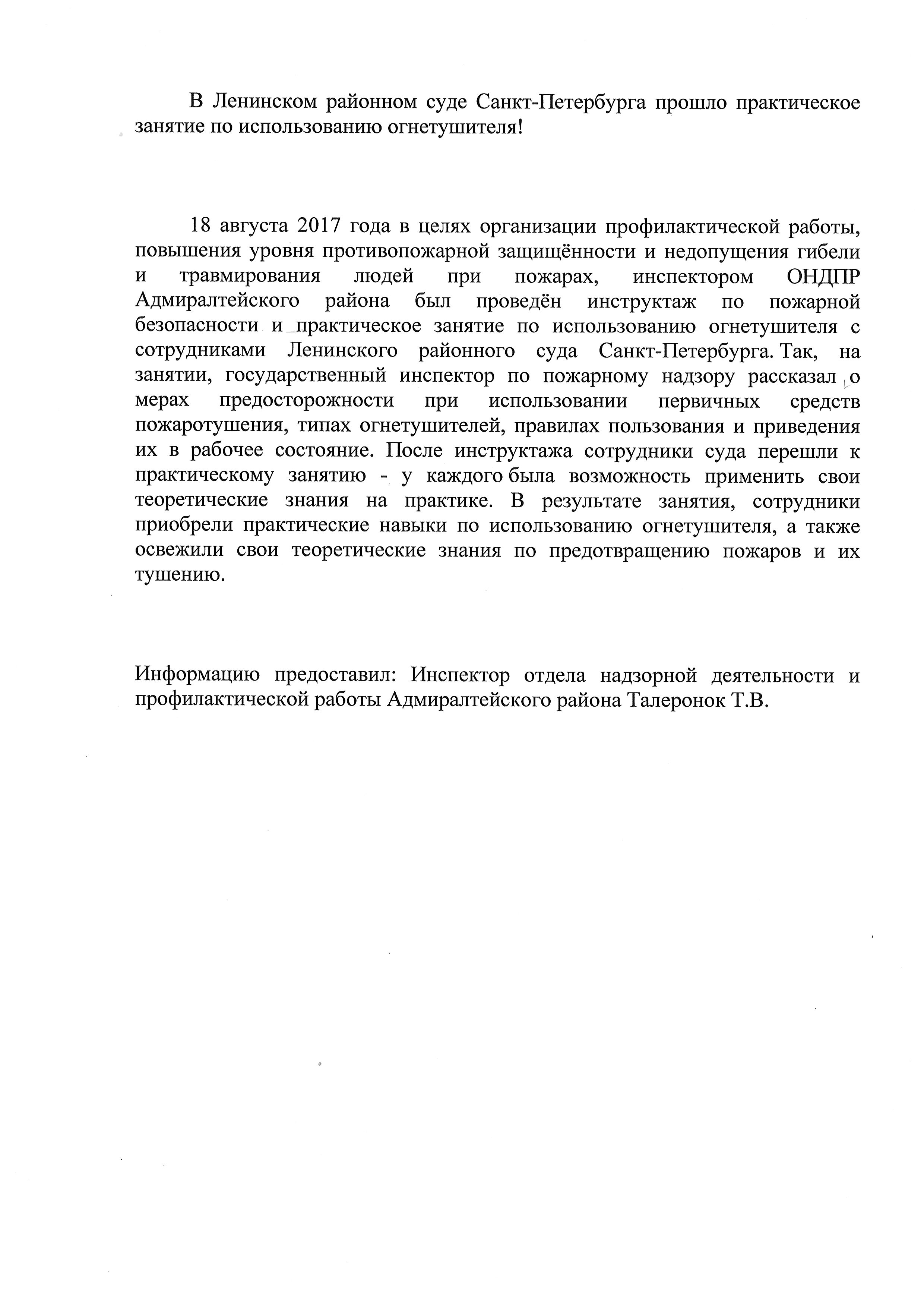 В Ленинском районном суде Санкт-Петербурга прошло практическое занятие по использованию огнетушителя!

18 августа 2017 года в целях организации профилактической работы, повышения уровня противопожарной защищённости и недопущения гибели и травмирования людей при пожарах, инспектором ОНДПР Адмиралтейского района был проведён инструктаж по пожарной безопасности и практическое занятие по использованию огнетушителя с сотрудниками Ленинского районного суда Санкт-Петербурга. Так, на занятии, государственный инспектор по пожарному надзору рассказал о мерах предосторожности при использовании первичных средств пожаротушения, типах огнетушителей, правилах пользования и приведения их в рабочее состояние. После инструктажа сотрудники суда перешли к практическому занятию - у каждого была возможность применить свои теоретические знания на практике. В результате занятия, сотрудники приобрели практические навыки по использованию огнетушителя, а также освежили свои теоретические знания по предотвращению пожаров и их тушению.

Информацию предоставил: Инспектор отдела надзорной деятельности и профилактической работы Адмиралтейского района Талеронок Т.В.